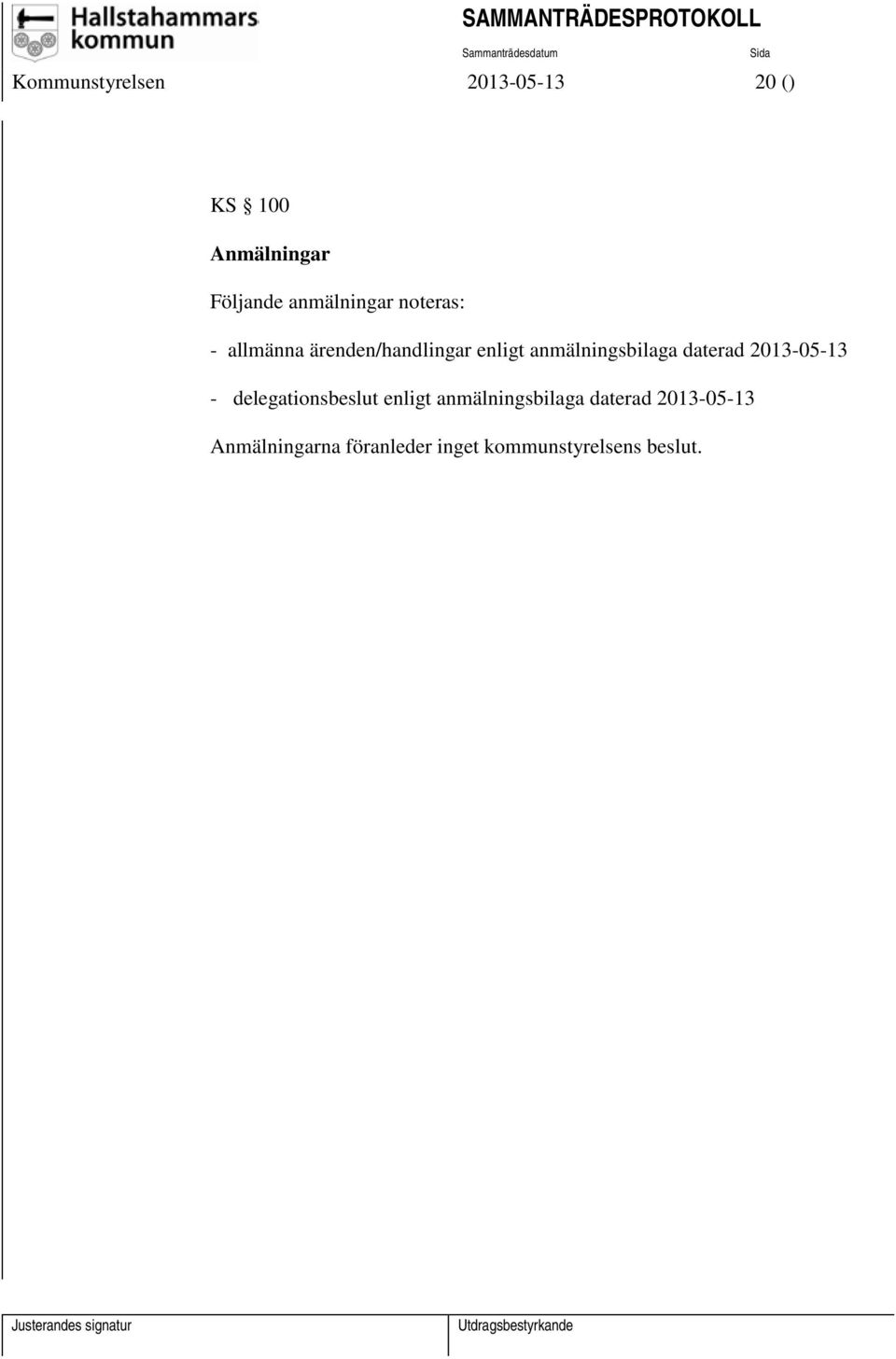 Hallstahammars kommun

SAMMANTRÄDESPROTOKOLL

Sammanträdesdatum

Sida

Kommunstyrelsen

2013-05-13

20 ()

KS § 100

Anmälningar

Följande anmälningar noteras:

- allmänna ärenden/handlingar enligt anmälningsbilaga daterad 2013-05-13

- delegationsbeslut enligt anmälningsbilaga daterad 2013-05-13

Anmälningarna föranleder inget kommunstyrelsens beslut.

Justerandes signatur

Utdragsbestyrkande